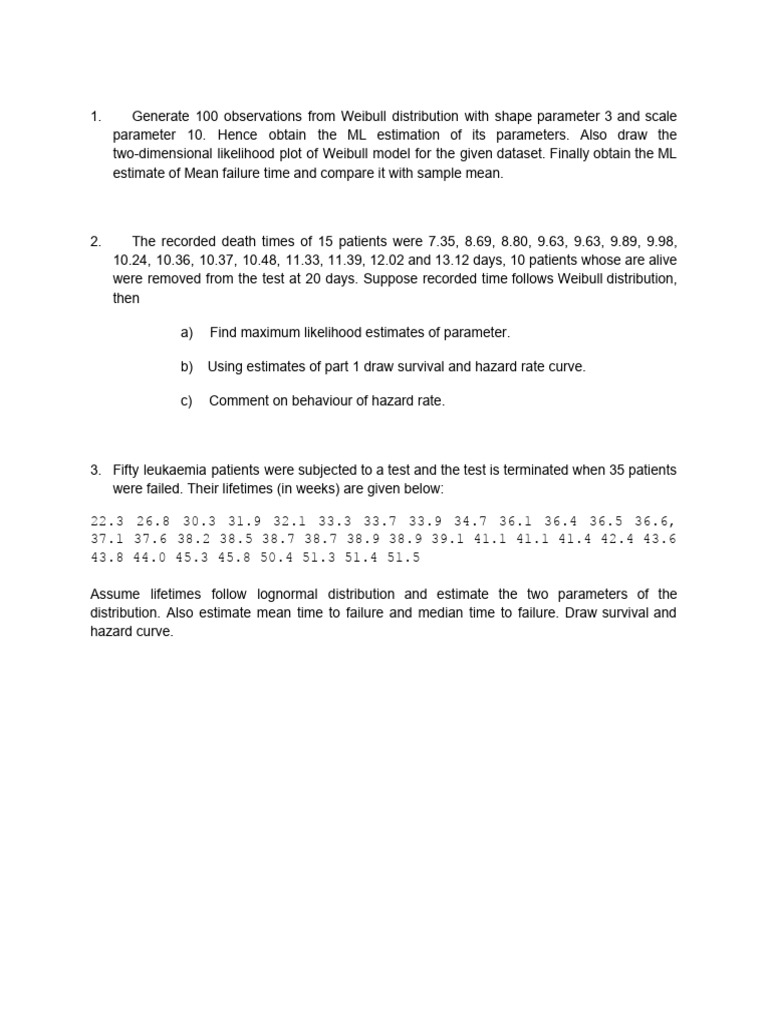 1. Generate 100 observations from Weibull distribution with shape parameter 3 and scale parameter 10. Hence obtain the ML estimation of its parameters. Also draw the two-dimensional likelihood plot of Weibull model for the given dataset. Finally obtain the ML estimate of Mean failure time and compare it with sample mean.

2. The recorded death times of 15 patients were 7.35, 8.69, 8.80, 9.63, 9.63, 9.89, 9.98, 10.24, 10.36, 10.37, 10.48, 11.33, 11.39, 12.02 and 13.12 days, 10 patients whose are alive were removed from the test at 20 days. Suppose recorded time follows Weibull distribution, then

a) Find maximum likelihood estimates of parameter.

b) Using estimates of part 1 draw survival and hazard rate curve.

c) Comment on behaviour of hazard rate.

3. Fifty leukaemia patients were subjected to a test and the test is terminated when 35 patients were failed. Their lifetimes (in weeks) are given below:

22.3 26.8 30.3 31.9 32.1 33.3 33.7 33.9 34.7 36.1 36.4 36.5 36.6, 37.1 37.6 38.2 38.5 38.7 38.7 38.9 38.9 39.1 41.1 41.1 41.4 42.4 43.6 43.8 44.0 45.3 45.8 50.4 51.3 51.4 51.5

Assume lifetimes follow lognormal distribution and estimate the two parameters of the distribution. Also estimate mean time to failure and median time to failure. Draw survival and hazard curve.